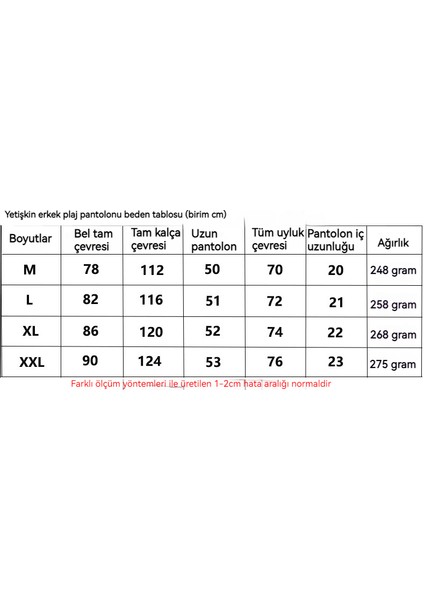 Yetişkin erkek plaj pantolonu beden tablosu (birim cm)

| Boyutlar | Bel tam çevresi | Tam kalça çevresi | Uzun pantolon | Tüm uyluk çevresi | Pantolon iç uzunluğu | Ağırlık |
|---|---|---|---|---|---|---|
| M | 78 | 112 | 50 | 70 | 20 | 248 gram |
| L | 82 | 116 | 51 | 72 | 21 | 258 gram |
| XL | 86 | 120 | 52 | 74 | 22 | 268 gram |
| XXL | 90 | 124 | 53 | 76 | 23 | 275 gram |

Farklı ölçüm yöntemleri ile üretilen 1-2cm hata aralığı normaldir